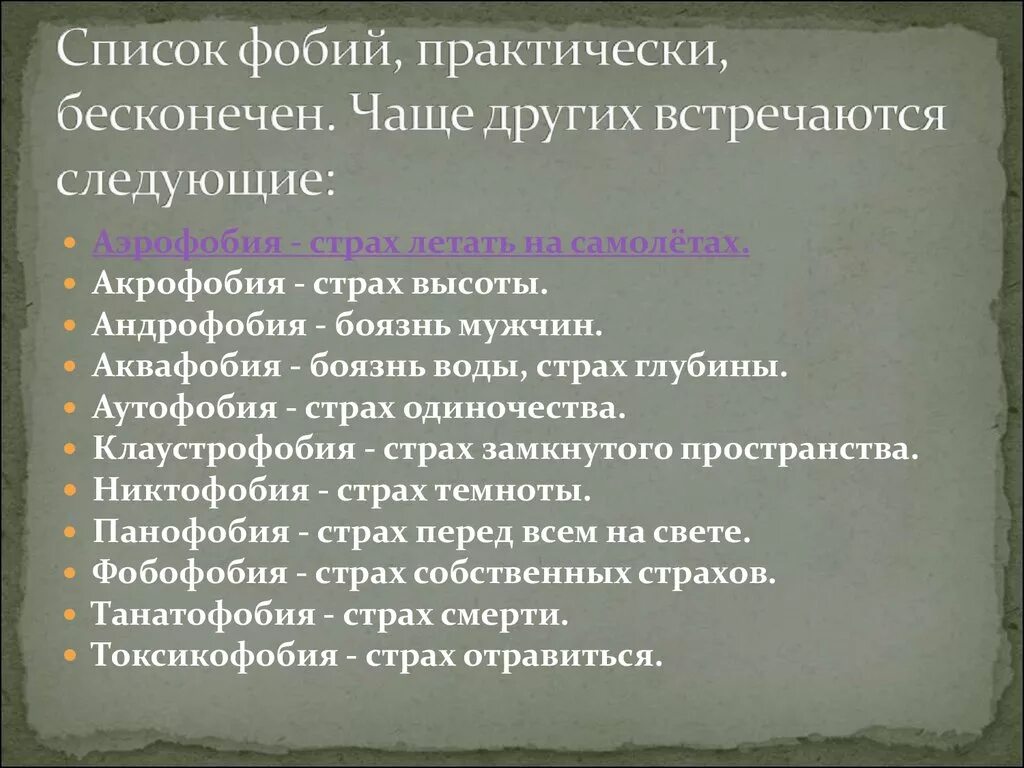 Список фобий, практически, бесконечен. Чаще других встречаются следующие:

- Аэрофобия - страх летать на самолётах.
- Акрофобия - страх высоты.
- Андрофобия - боязнь мужчин.
- Аквафобия - боязнь воды, страх глубины.
- Аутофобия - страх одиночества.
- Клаустрофобия - страх замкнутого пространства.
- Никтофобия - страх темноты.
- Панофобия - страх перед всем на свете.
- Фобофобия - страх собственных страхов.
- Танатофобия - страх смерти.
- Токсикофобия - страх отравиться.